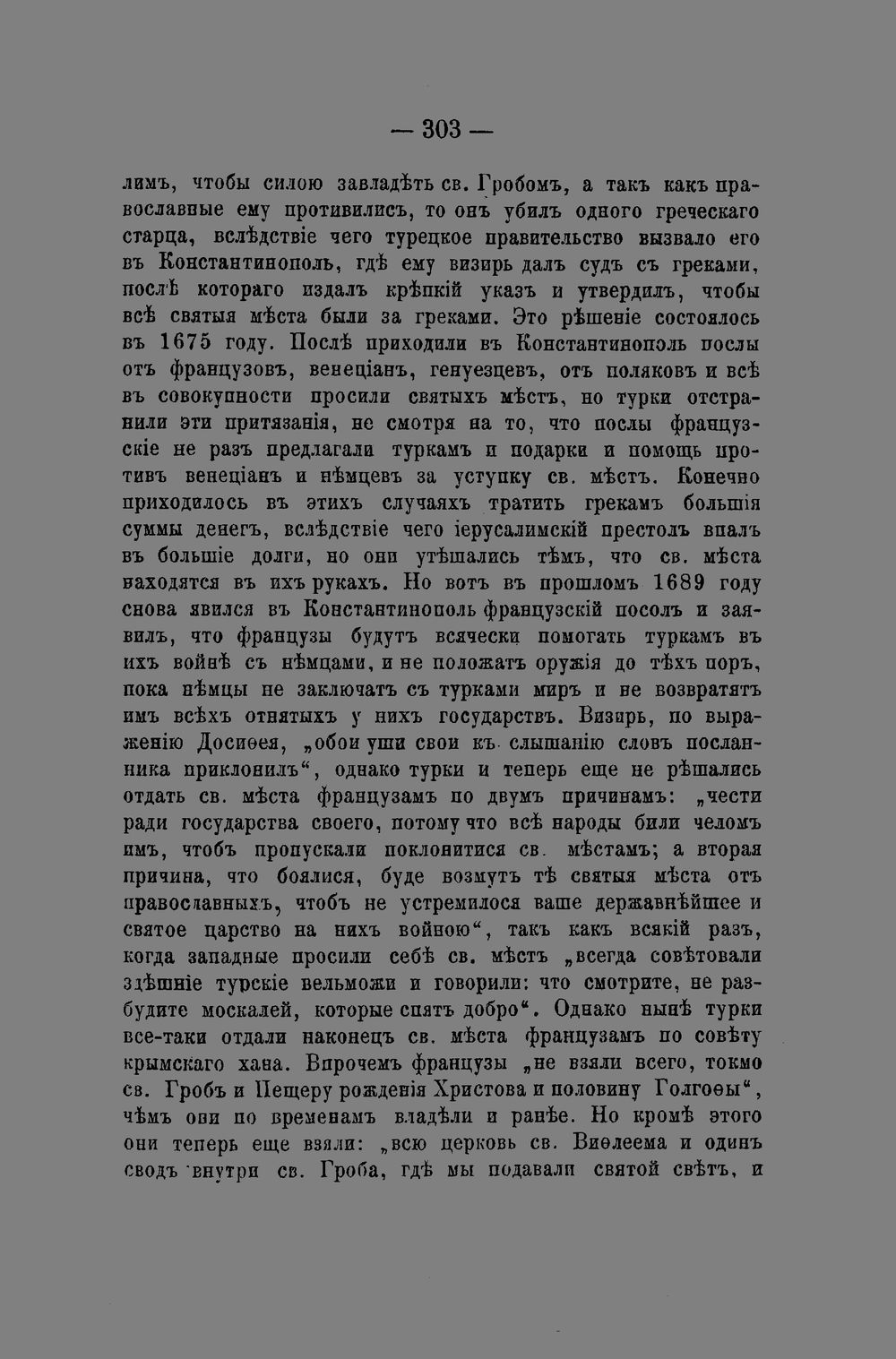 — 303 —

лимъ, чтобы силою завладѣть св. Гробомъ, а такъ какъ православные ему противились, то онъ убилъ одного греческаго старца, вслѣдствіе чего турецкое правительство вызвало его въ Константинополь, гдѣ ему визирь далъ судъ съ греками, послѣ котораго издалъ крѣпкій указъ и утвердилъ, чтобы всѣ святыя мѣста были за греками. Это рѣшеніе состоялось въ 1675 году. Послѣ приходили въ Константинополь послы отъ французовъ, венеціанъ, генуезцевъ, отъ поляковъ и всѣ въ совокупности просили святыхъ мѣстъ, но турки отстранили эти притязанія, не смотря на то, что послы французскіе не разъ предлагали туркамъ и подарки и помощь противъ венеціанъ и нѣмцевъ за уступку св. мѣстъ. Конечно приходилось въ этихъ случаяхъ тратить грекамъ большія суммы денегъ, вслѣдствіе чего іерусалимскій престолъ впалъ въ большіе долги, но они утѣшались тѣмъ, что св. мѣста находятся въ ихъ рукахъ. Но вотъ въ прошломъ 1689 году снова явился въ Константинополь французскій посолъ и заявилъ, что французы будутъ всячески помогать туркамъ въ ихъ войнѣ съ нѣмцами, и не положатъ оружія до тѣхъ поръ, пока нѣмцы не заключатъ съ турками миръ и не возвратятъ имъ всѣхъ отнятыхъ у нихъ государствъ. Визирь, по выраженію Досиѳея, „обои уши свои къ слышанію словъ посланника приклонилъ“, однако турки и теперь еще не рѣшались отдать св. мѣста французамъ по двумъ причинамъ: „чести ради государства своего, потому что всѣ народы били челомъ имъ, чтобъ пропускали поклонитися св. мѣстамъ; а вторая причина, что боялися, буде возмутъ тѣ святыя мѣста отъ православныхъ, чтобъ не устремилося ваше державнѣйшее и святое царство на нихъ войною“, такъ какъ всякій разъ, когда западные просили себѣ св. мѣстъ „всегда совѣтовали здѣшніе турскіе вельможи и говорили: что смотрите, не разбудите москалей, которые спятъ добро“. Однако нынѣ турки все-таки отдали наконецъ св. мѣста французамъ по совѣту крымскаго хана. Впрочемъ французы „не взяли всего, токмо св. Гробъ и Пещеру рожденія Христова и половину Голгоѳы“, чѣмъ они по временамъ владѣли и ранѣе. Но кромѣ этого они теперь еще взяли: „всю церковь св. Виѳлеема и одинъ сводъ внутри св. Гроба, гдѣ мы подавали святой свѣтъ, и